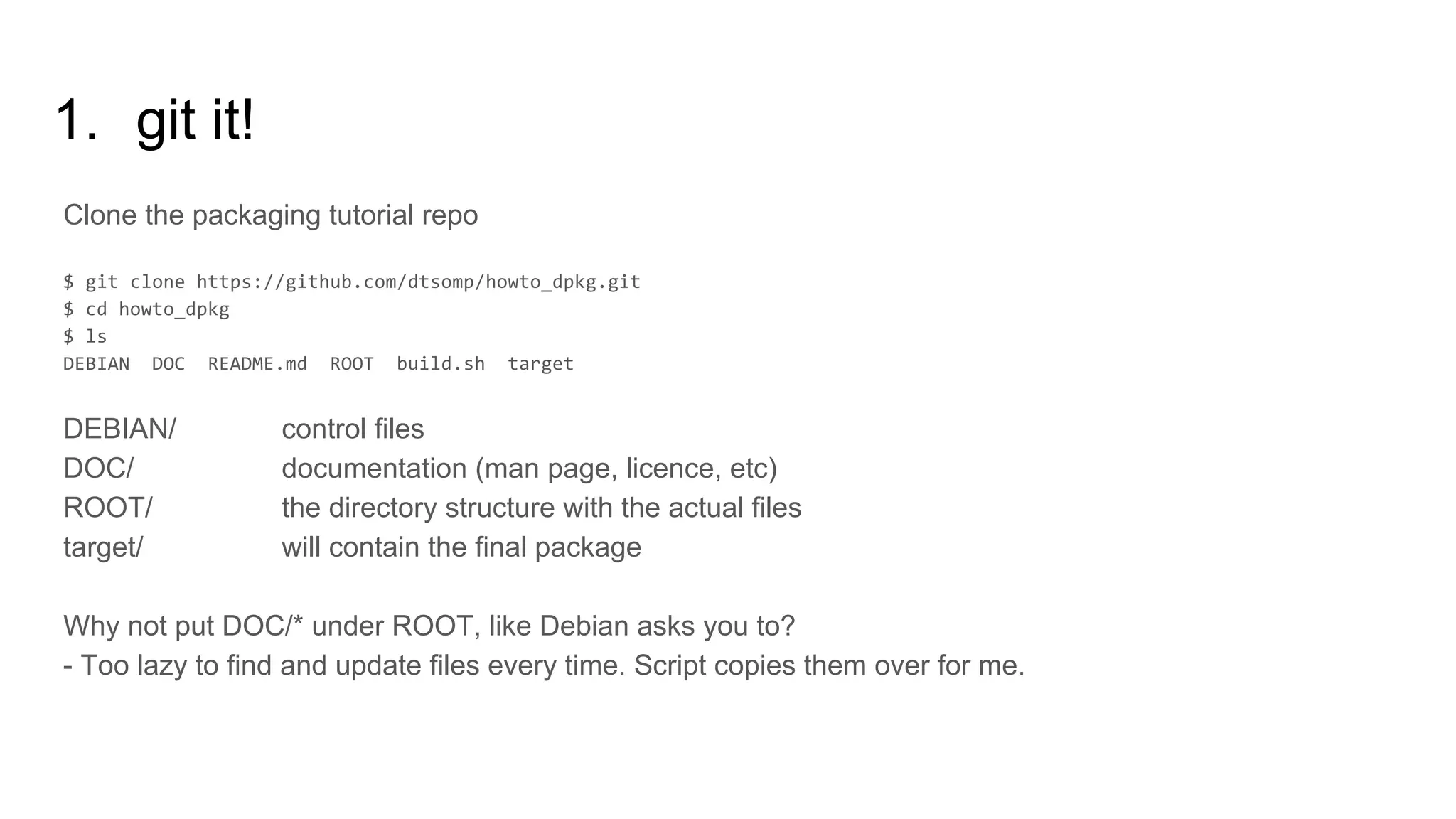 1. git it!

Clone the packaging tutorial repo

$ git clone https://github.com/dtsomp/howto_dpkg.git
$ cd howto_dpkg
$ ls
DEBIAN  DOC  README.md  ROOT  build.sh  target

DEBIAN/ control files
DOC/ documentation (man page, licence, etc)
ROOT/ the directory structure with the actual files
target/ will contain the final package

Why not put DOC/* under ROOT, like Debian asks you to?
- Too lazy to find and update files every time. Script copies them over for me.